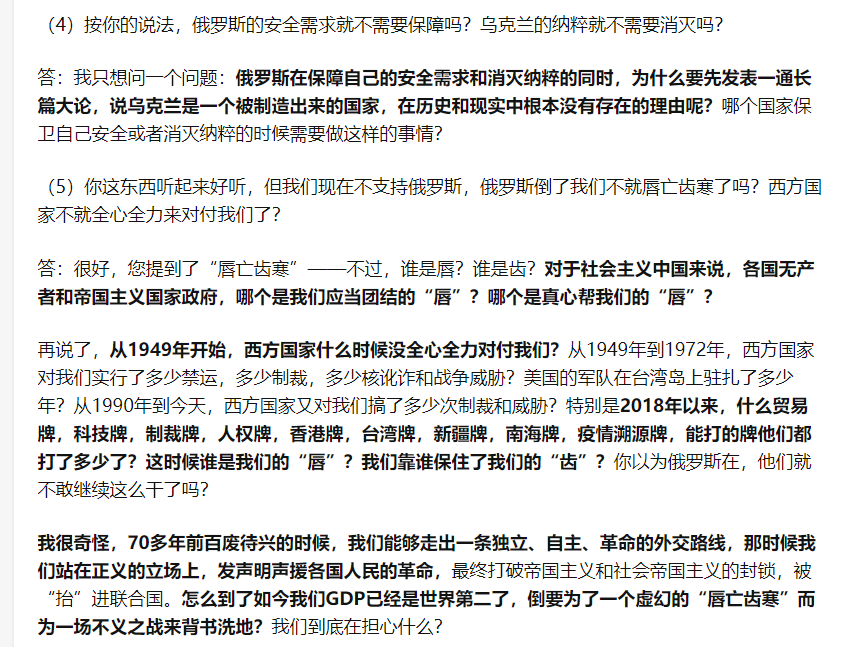 （4）按你的说法，俄罗斯的安全需求就不需要保障吗？乌克兰的纳粹就不需要消灭吗？

答：我只想问一个问题：俄罗斯在保障自己的安全需求和消灭纳粹的同时，为什么要先发表一通长篇大论，说乌克兰是一个被制造出来的国家，在历史和现实中根本没有存在的理由呢？哪个国家保卫自己安全或者消灭纳粹的时候需要做这样的事情？

（5）你这东西听起来好听，但我们现在不支持俄罗斯，俄罗斯倒了我们不就唇亡齿寒了吗？西方国家不就全心全力来对付我们了？

答：很好，您提到了“唇亡齿寒”——不过，谁是唇？谁是齿？对于社会主义中国来说，各国无产者和帝国主义国家政府，哪个是我们应当团结的“唇”？哪个是真心帮我们的“唇”？

再说了，从1949年开始，西方国家什么时候没全心全力对付我们？从1949年到1972年，西方国家对我们实行了多少禁运，多少制裁，多少核讹诈和战争威胁？美国的军队在台湾岛上驻扎了多少年？从1990年到今天，西方国家又对我们搞了多少次制裁和威胁？特别是2018年以来，什么贸易牌，科技牌，制裁牌，人权牌，香港牌，台湾牌，新疆牌，南海牌，疫情溯源牌，能打的牌他们都打了多少了？这时候谁是我们的“唇”？我们靠谁保住了我们的“齿”？你以为俄罗斯在，他们就不敢继续这么干了吗？

我很奇怪，70多年前百废待兴的时候，我们能够走出一条独立、自主、革命的外交路线，那时候我们站在正义的立场上，发声明声援各国人民的革命，最终打破帝国主义和社会帝国主义的封锁，被“抬”进联合国。怎么到了如今我们GDP已经是世界第二了，倒要为了一个虚幻的“唇亡齿寒”而为一场不义之战来背书洗地？我们到底在担心什么？